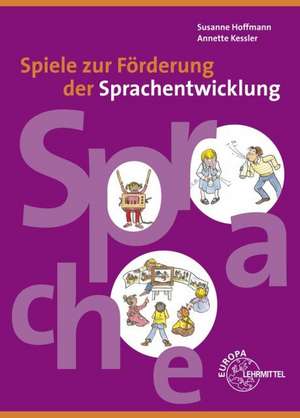 Susanne Hoffmann
Annette Kessler

Spiele zur Förderung der Sprachentwicklung

Sprache

EUROPA LEHRMITTEL